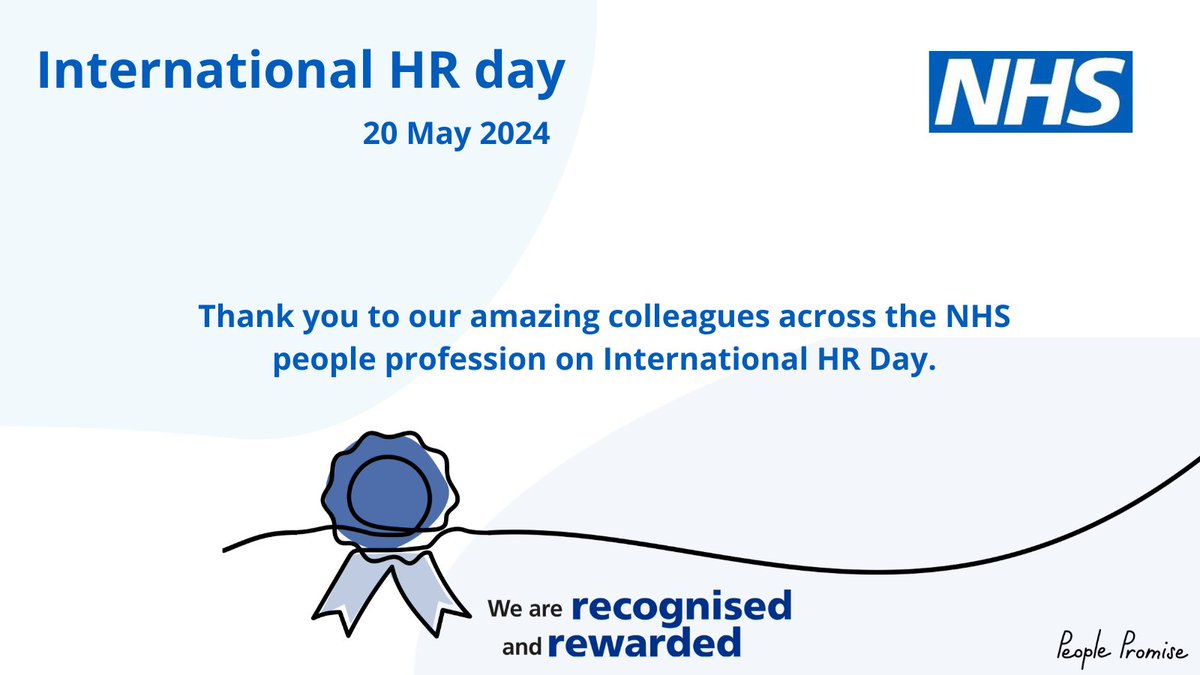 International HR day

20 May 2024

NHS

Thank you to our amazing colleagues across the NHS people profession on International HR Day.

We are recognised and rewarded

People Promise